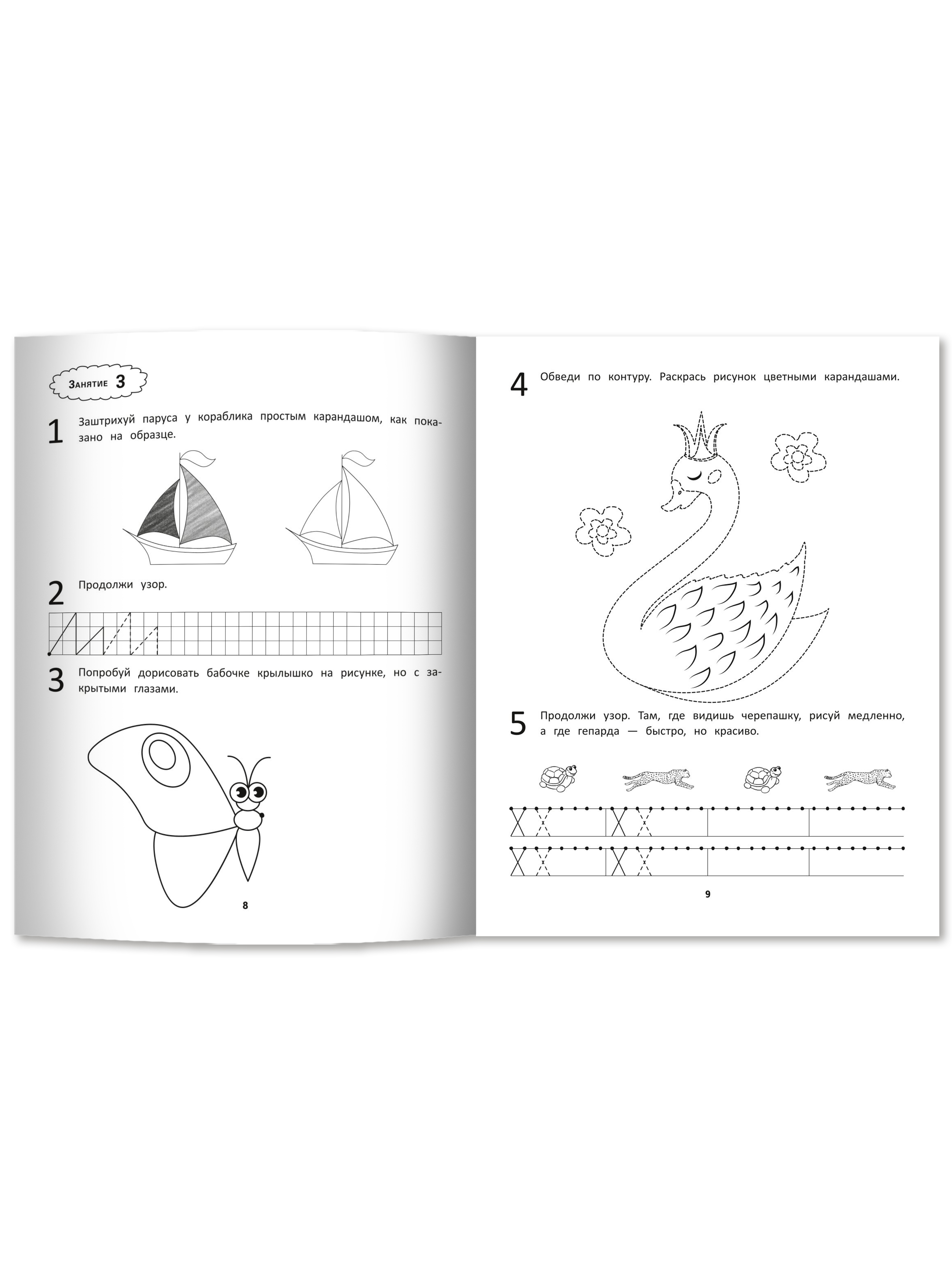 Занятие 3

1 Заштрихуй паруса у кораблика простым карандашом, как показано на образце.

2 Продолжи узор.

3 Попробуй дорисовать бабочке крылышко на рисунке, но с закрытыми глазами.

8

4 Обведи по контуру. Раскрась рисунок цветными карандашами.

5 Продолжи узор. Там, где видишь черепашку, рисуй медленно, а где гепарда — быстро, но красиво.

9